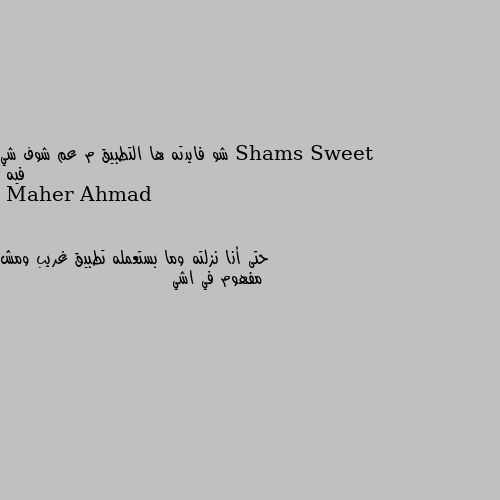 Shams Sweet شو فايدته ها التطبيق م عم شوف شي فيه
Maher Ahmad

حتى أنا نزلته وما بستعمله تطبيق غريب ومش مفهوم في اشي